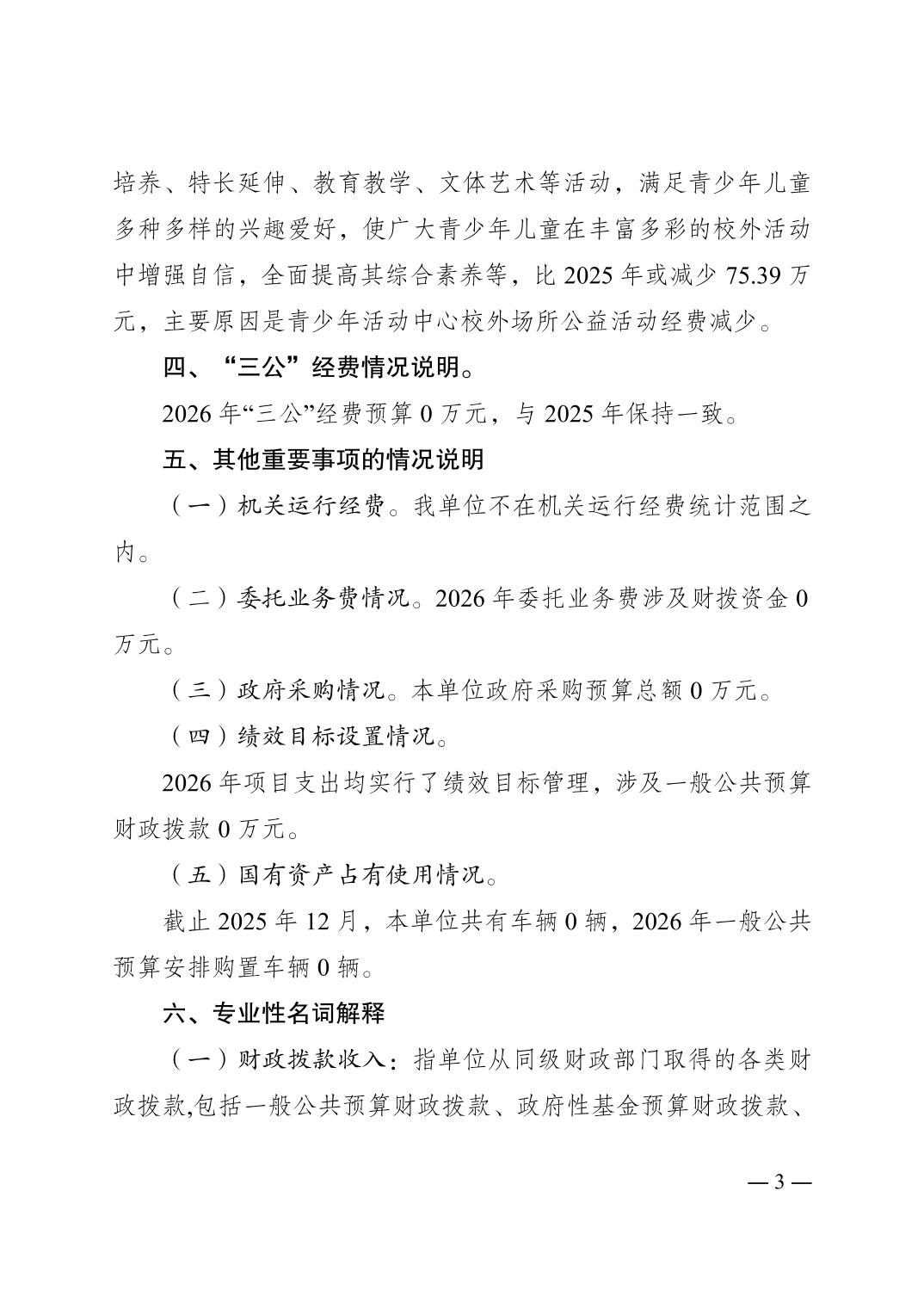 培养、特长延伸、教育教学、文体艺术等活动，满足青少年儿童多种多样的兴趣爱好，使广大青少年儿童在丰富多彩的校外活动中增强自信，全面提高其综合素养等，比 2025 年或减少 75.39 万元，主要原因是青少年活动中心校外场所公益活动经费减少。

四、“三公”经费情况说明。

2026 年“三公”经费预算 0 万元，与 2025 年保持一致。

五、其他重要事项的情况说明

（一）机关运行经费。我单位不在机关运行经费统计范围之内。

（二）委托业务费情况。2026 年委托业务费涉及财拨资金 0 万元。

（三）政府采购情况。本单位政府采购预算总额 0 万元。

（四）绩效目标设置情况。

2026 年项目支出均实行了绩效目标管理，涉及一般公共预算财政拨款 0 万元。

（五）国有资产占有使用情况。

截止 2025 年 12 月，本单位共有车辆 0 辆，2026 年一般公共预算安排购置车辆 0 辆。

六、专业性名词解释

（一）财政拨款收入：指单位从同级财政部门取得的各类财政拨款,包括一般公共预算财政拨款、政府性基金预算财政拨款、

— 3 —